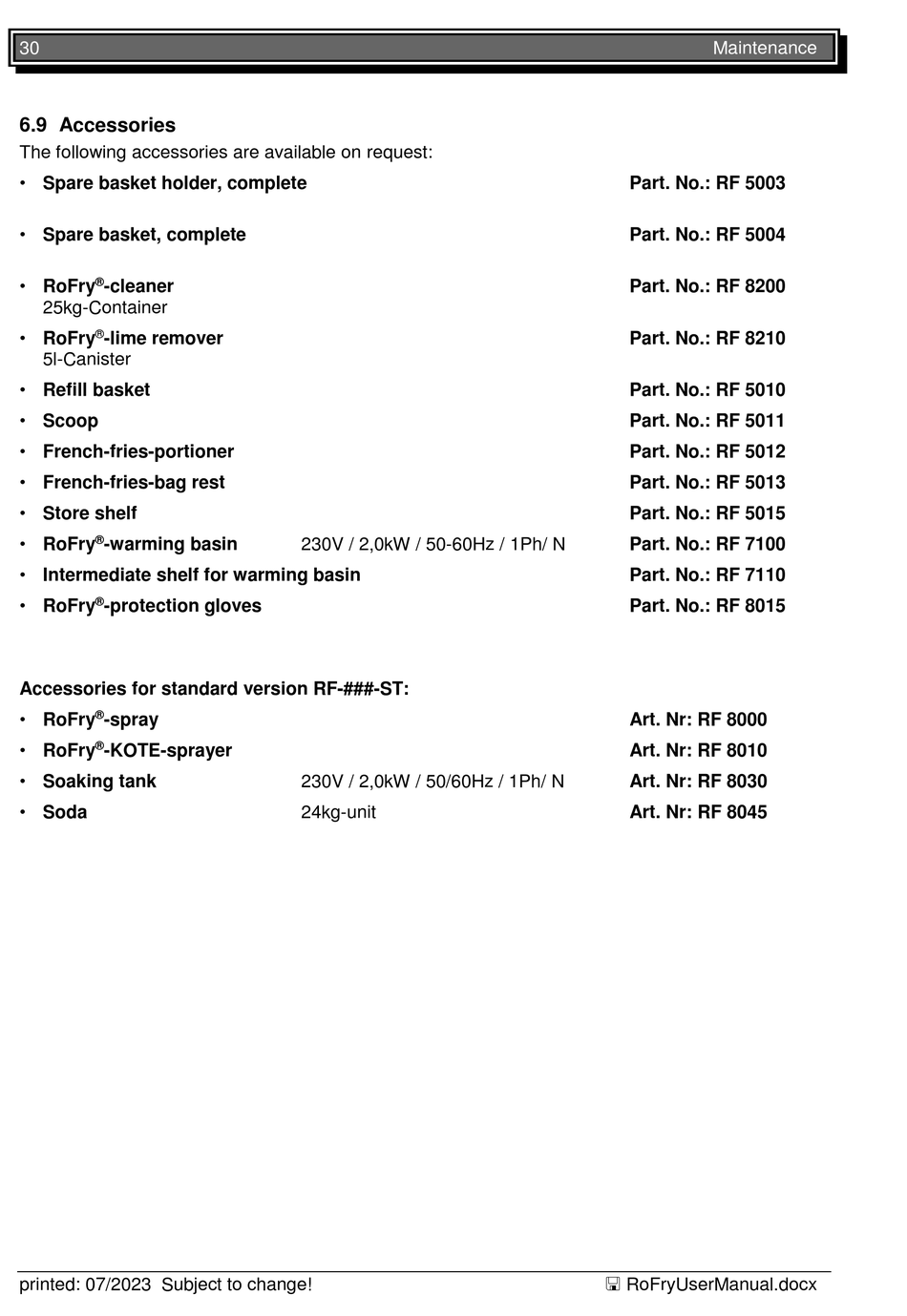 30 Maintenance

6.9 Accessories
The following accessories are available on request:

• Spare basket holder, complete Part. No.: RF 5003

• Spare basket, complete Part. No.: RF 5004

• RoFry®-cleaner Part. No.: RF 8200
25kg-Container

• RoFry®-lime remover Part. No.: RF 8210
5l-Canister

• Refill basket Part. No.: RF 5010

• Scoop Part. No.: RF 5011

• French-fries-portioner Part. No.: RF 5012

• French-fries-bag rest Part. No.: RF 5013

• Store shelf Part. No.: RF 5015

• RoFry®-warming basin 230V / 2,0kW / 50-60Hz / 1Ph/ N Part. No.: RF 7100

• Intermediate shelf for warming basin Part. No.: RF 7110

• RoFry®-protection gloves Part. No.: RF 8015

Accessories for standard version RF-###-ST:

• RoFry®-spray Art. Nr: RF 8000

• RoFry®-KOTE-sprayer Art. Nr: RF 8010

• Soaking tank 230V / 2,0kW / 50/60Hz / 1Ph/ N Art. Nr: RF 8030

• Soda 24kg-unit Art. Nr: RF 8045

printed: 07/2023 Subject to change! RoFryUserManual.docx